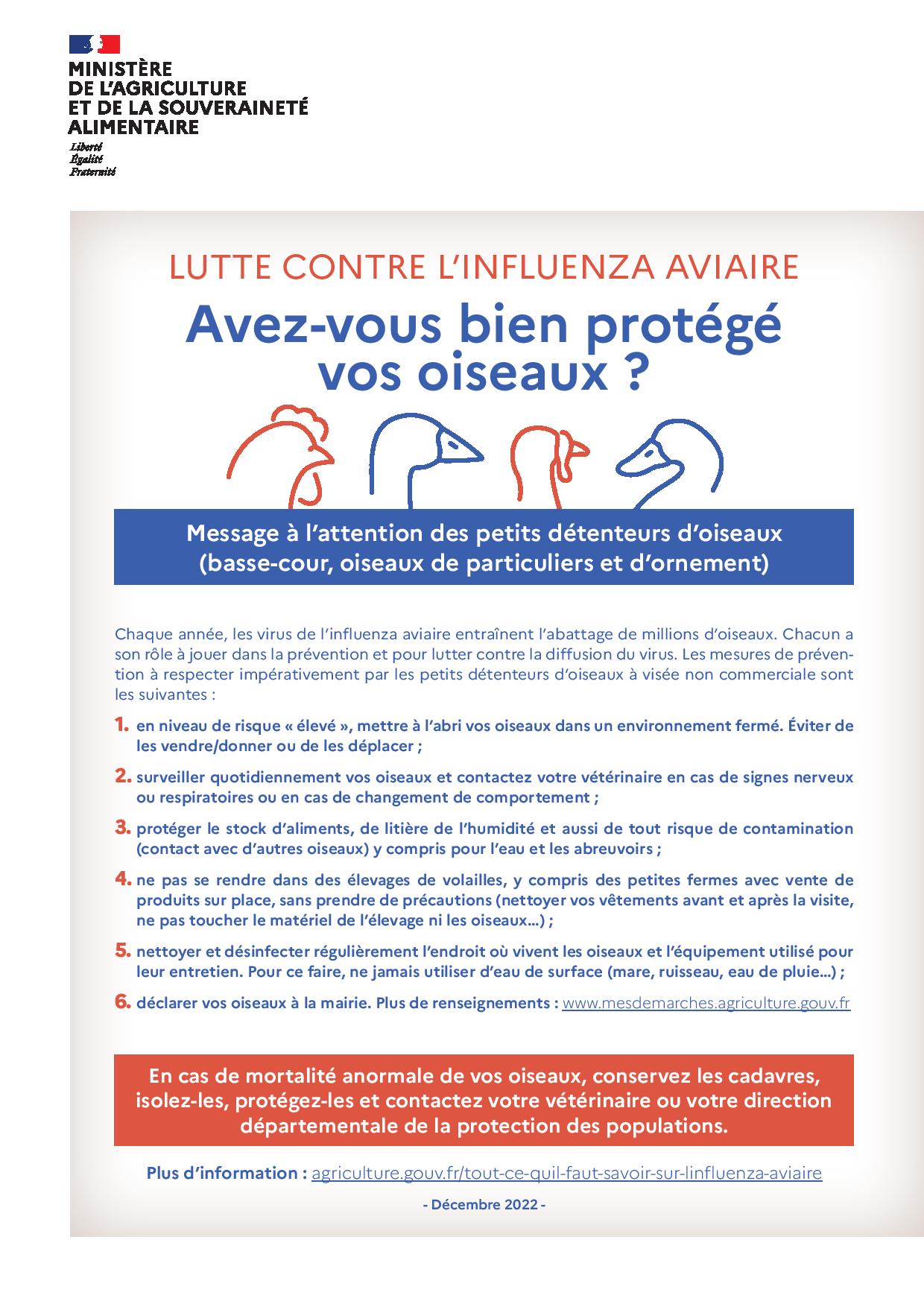 MINISTÈRE
DE L'AGRICULTURE
ET DE LA SOUVERAINETÉ
ALIMENTAIRE

Liberté
Égalité
Fraternité

LUTTE CONTRE L'INFLUENZA AVIAIRE

Avez-vous bien protégé vos oiseaux ?

Message à l'attention des petits détenteurs d'oiseaux
(basse-cour, oiseaux de particuliers et d'ornement)

Chaque année, les virus de l'influenza aviaire entraînent l'abattage de millions d'oiseaux. Chacun a son rôle à jouer dans la prévention et pour lutter contre la diffusion du virus. Les mesures de prévention à respecter impérativement par les petits détenteurs d'oiseaux à visée non commerciale sont les suivantes :

1. en niveau de risque « élevé », mettre à l'abri vos oiseaux dans un environnement fermé. Éviter de les vendre/donner ou de les déplacer ;

2. surveiller quotidiennement vos oiseaux et contactez votre vétérinaire en cas de signes nerveux ou respiratoires ou en cas de changement de comportement ;

3. protéger le stock d'aliments, de litière de l'humidité et aussi de tout risque de contamination (contact avec d'autres oiseaux) y compris pour l'eau et les abreuvoirs ;

4. ne pas se rendre dans des élevages de volailles, y compris des petites fermes avec vente de produits sur place, sans prendre de précautions (nettoyer vos vêtements avant et après la visite, ne pas toucher le matériel de l'élevage ni les oiseaux…) ;

5. nettoyer et désinfecter régulièrement l'endroit où vivent les oiseaux et l'équipement utilisé pour leur entretien. Pour ce faire, ne jamais utiliser d'eau de surface (mare, ruisseau, eau de pluie…) ;

6. déclarer vos oiseaux à la mairie. Plus de renseignements : www.mesdemarches.agriculture.gouv.fr

En cas de mortalité anormale de vos oiseaux, conservez les cadavres, isolez-les, protégez-les et contactez votre vétérinaire ou votre direction départementale de la protection des populations.

Plus d'information : agriculture.gouv.fr/tout-ce-quil-faut-savoir-sur-linfluenza-aviaire

- Décembre 2022 -